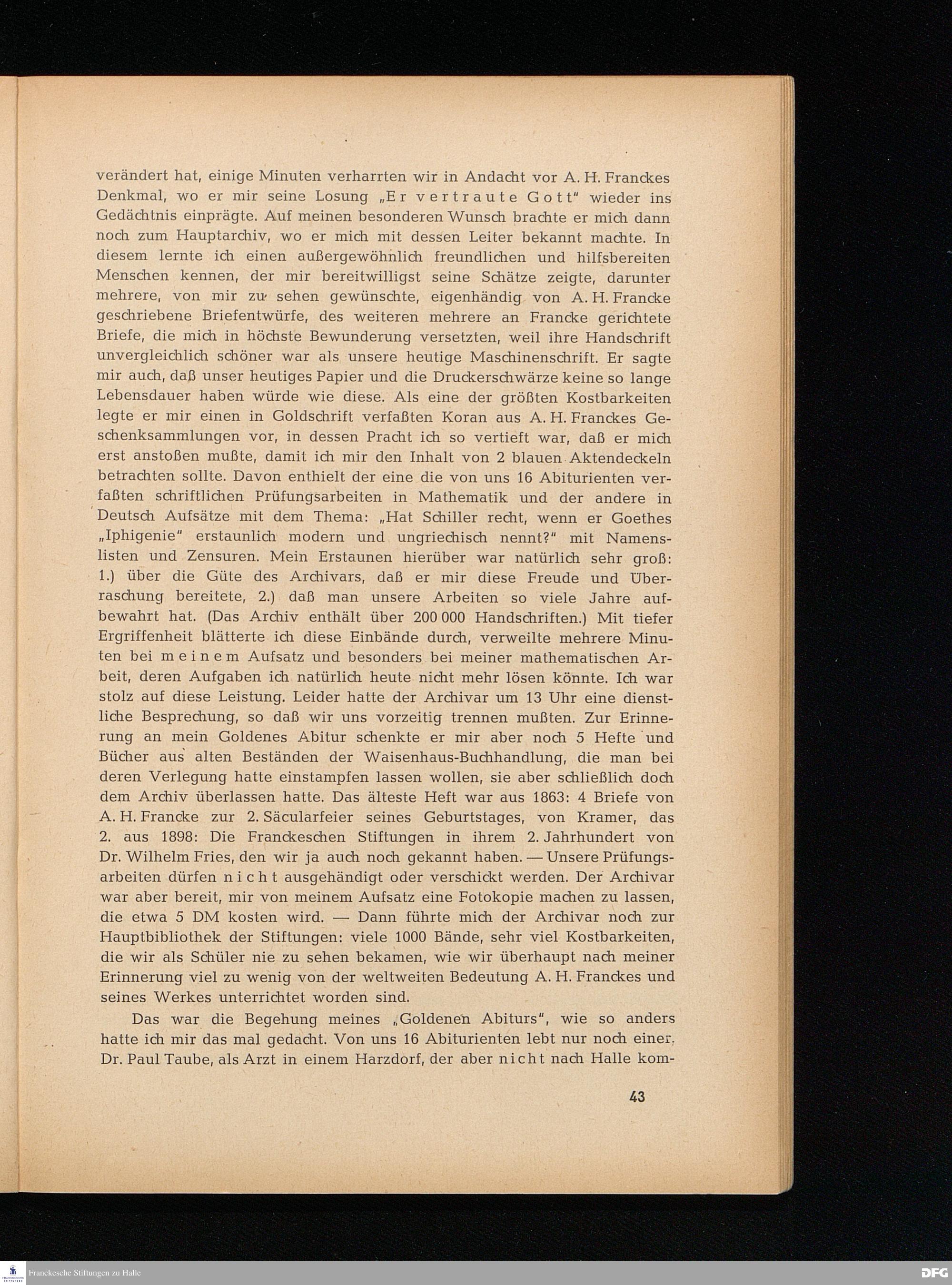 verändert hat, einige Minuten verharrten wir in Andacht vor A. H. Franckes Denkmal, wo er mir seine Losung „Er vertraute Gott" wieder ins Gedächtnis einprägte. Auf meinen besonderen Wunsch brachte er mich dann noch zum Hauptarchiv, wo er mich mit dessen Leiter bekannt machte. In diesem lernte ich einen außergewöhnlich freundlichen und hilfsbereiten Menschen kennen, der mir bereitwilligst seine Schätze zeigte, darunter mehrere, von mir zu sehen gewünschte, eigenhändig von A. H. Francke geschriebene Briefentwürfe, des weiteren mehrere an Francke gerichtete Briefe, die mich in höchste Bewunderung versetzten, weil ihre Handschrift unvergleichlich schöner war als unsere heutige Maschinenschrift. Er sagte mir auch, daß unser heutiges Papier und die Druckerschwärze keine so lange Lebensdauer haben würde wie diese. Als eine der größten Kostbarkeiten legte er mir einen in Goldschrift verfaßten Koran aus A. H. Franckes Geschenksammlungen vor, in dessen Pracht ich so vertieft war, daß er mich erst anstoßen mußte, damit ich mir den Inhalt von 2 blauen Aktendeckeln betrachten sollte. Davon enthielt der eine die von uns 16 Abiturienten verfaßten schriftlichen Prüfungsarbeiten in Mathematik und der andere in Deutsch Aufsätze mit dem Thema: „Hat Schiller recht, wenn er Goethes „Iphigenie" erstaunlich modern und ungriechisch nennt?" mit Namenslisten und Zensuren. Mein Erstaunen hierüber war natürlich sehr groß: 1.) über die Güte des Archivars, daß er mir diese Freude und Überraschung bereitete, 2.) daß man unsere Arbeiten so viele Jahre aufbewahrt hat. (Das Archiv enthält über 200 000 Handschriften.) Mit tiefer Ergriffenheit blätterte ich diese Einbände durch, verweilte mehrere Minuten bei meinem Aufsatz und besonders bei meiner mathematischen Arbeit, deren Aufgaben ich natürlich heute nicht mehr lösen könnte. Ich war stolz auf diese Leistung. Leider hatte der Archivar um 13 Uhr eine dienstliche Besprechung, so daß wir uns vorzeitig trennen mußten. Zur Erinnerung an mein Goldenes Abitur schenkte er mir aber noch 5 Hefte und Bücher aus alten Beständen der Waisenhaus-Buchhandlung, die man bei deren Verlegung hatte einstampfen lassen wollen, sie aber schließlich doch dem Archiv überlassen hatte. Das älteste Heft war aus 1863: 4 Briefe von A. H. Francke zur 2. Säcularfeier seines Geburtstages, von Kramer, das 2. aus 1898: Die Franckeschen Stiftungen in ihrem 2. Jahrhundert von Dr. Wilhelm Fries, den wir ja auch noch gekannt haben. — Unsere Prüfungsarbeiten dürfen nicht ausgehändigt oder verschickt werden. Der Archivar war aber bereit, mir von meinem Aufsatz eine Fotokopie machen zu lassen, die etwa 5 DM kosten wird. — Dann führte mich der Archivar noch zur Hauptbibliothek der Stiftungen: viele 1000 Bände, sehr viel Kostbarkeiten, die wir als Schüler nie zu sehen bekamen, wie wir überhaupt nach meiner Erinnerung viel zu wenig von der weltweiten Bedeutung A. H. Franckes und seines Werkes unterrichtet worden sind.

Das war die Begehung meines „Goldenen Abiturs", wie so anders hatte ich mir das mal gedacht. Von uns 16 Abiturienten lebt nur noch einer, Dr. Paul Taube, als Arzt in einem Harzdorf, der aber nicht nach Halle kom-

43

Franckesche Stiftungen zu Halle

DFG